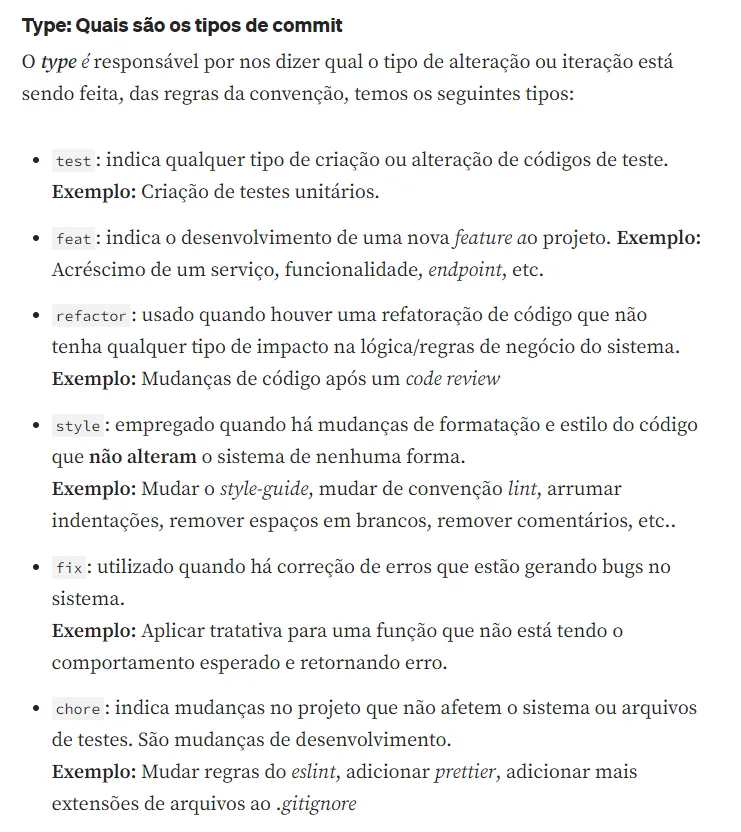 Type: Quais são os tipos de commit

O type é responsável por nos dizer qual o tipo de alteração ou iteração está sendo feita, das regras da convenção, temos os seguintes tipos:

- test : indica qualquer tipo de criação ou alteração de códigos de teste. Exemplo: Criação de testes unitários.
- feat : indica o desenvolvimento de uma nova feature ao projeto. Exemplo: Acréscimo de um serviço, funcionalidade, endpoint, etc.
- refactor : usado quando houver uma refatoração de código que não tenha qualquer tipo de impacto na lógica/regras de negócio do sistema. Exemplo: Mudanças de código após um code review
- style : empregado quando há mudanças de formatação e estilo do código que não alteram o sistema de nenhuma forma. Exemplo: Mudar o style-guide, mudar de convenção lint, arrumar indentações, remover espaços em brancos, remover comentários, etc..
- fix : utilizado quando há correção de erros que estão gerando bugs no sistema. Exemplo: Aplicar tratativa para uma função que não está tendo o comportamento esperado e retornando erro.
- chore : indica mudanças no projeto que não afetem o sistema ou arquivos de testes. São mudanças de desenvolvimento. Exemplo: Mudar regras do eslint, adicionar prettier, adicionar mais extensões de arquivos ao .gitignore